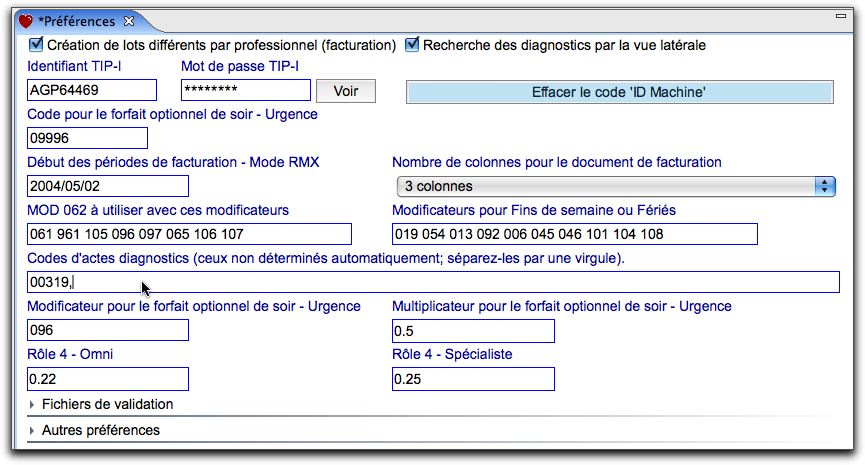 *Préférences

Création de lots différents par professionnel (facturation)
Recherche des diagnostics par la vue latérale

Identifiant TIP-I
AGP64469

Mot de passe TIP-I
********
Voir

Effacer le code 'ID Machine'

Code pour le forfait optionnel de soir - Urgence
09996

Début des périodes de facturation - Mode RMX
2004/05/02

Nombre de colonnes pour le document de facturation
3 colonnes

MOD 062 à utiliser avec ces modificateurs
061 961 105 096 097 065 106 107

Modificateurs pour Fins de semaine ou Fériés
019 054 013 092 006 045 046 101 104 108

Codes d'actes diagnostics (ceux non déterminés automatiquement; séparez-les par une virgule).
00319,

Modificateur pour le forfait optionnel de soir - Urgence
096

Multiplicateur pour le forfait optionnel de soir - Urgence
0.5

Rôle 4 - Omni
0.22

Rôle 4 - Spécialiste
0.25

Fichiers de validation

Autres préférences